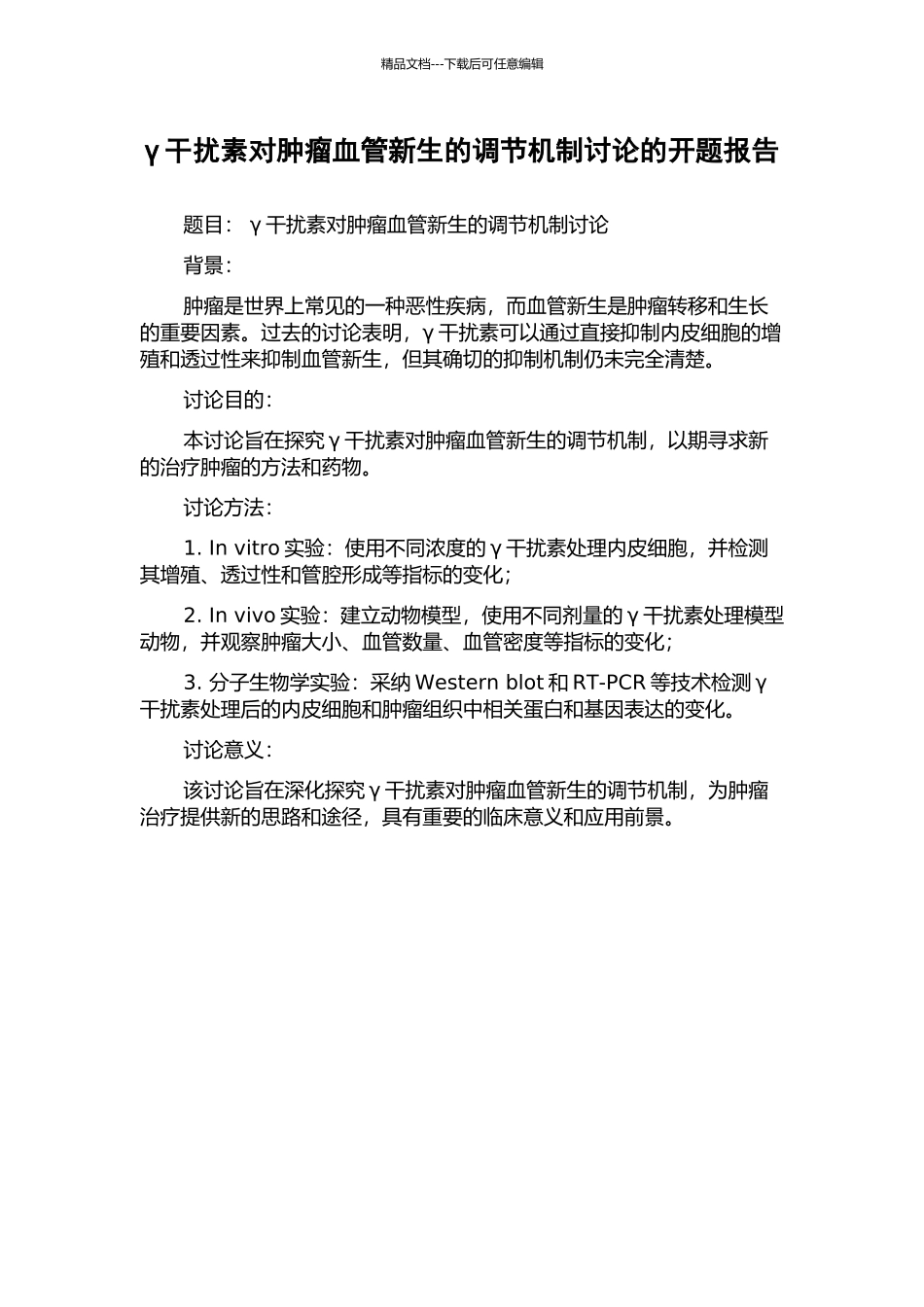 精品文档---下载后可任意编辑

γ干扰素对肿瘤血管新生的调节机制讨论的开题报告

题目：γ干扰素对肿瘤血管新生的调节机制讨论

背景：

肿瘤是世界上常见的一种恶性疾病，而血管新生是肿瘤转移和生长的重要因素。过去的讨论表明，γ干扰素可以通过直接抑制内皮细胞的增殖和透过性来抑制血管新生，但其确切的抑制机制仍未完全清楚。

讨论目的：

本讨论旨在探究γ干扰素对肿瘤血管新生的调节机制，以期寻求新的治疗肿瘤的方法和药物。

讨论方法：

1. In vitro 实验：使用不同浓度的γ干扰素处理内皮细胞，并检测其增殖、透过性和管腔形成等指标的变化；

2. In vivo 实验：建立动物模型，使用不同剂量的γ干扰素处理模型动物，并观察肿瘤大小、血管数量、血管密度等指标的变化；

3. 分子生物学实验：采纳 Western blot 和 RT-PCR 等技术检测γ干扰素处理后的内皮细胞和肿瘤组织中相关蛋白和基因表达的变化。

讨论意义：

该讨论旨在深化探究γ干扰素对肿瘤血管新生的调节机制，为肿瘤治疗提供新的思路和途径，具有重要的临床意义和应用前景。